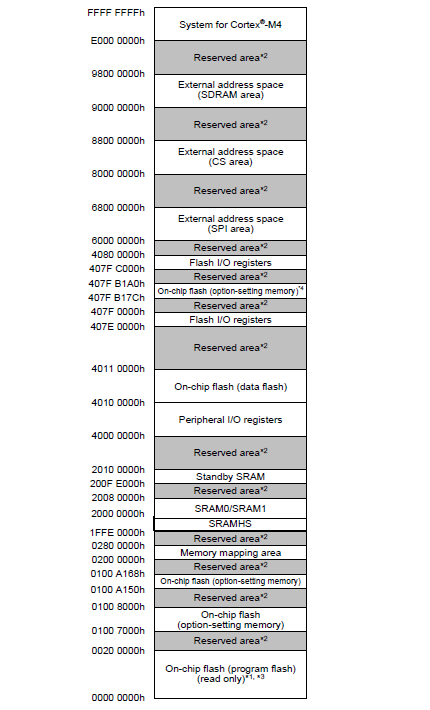 FFFF FFFFh
System for Cortex®-M4
E000 0000h
Reserved area*2
9800 0000h
External address space (SDRAM area)
9000 0000h
Reserved area*2
8800 0000h
External address space (CS area)
8000 0000h
Reserved area*2
6800 0000h
External address space (SPI area)
6000 0000h
Reserved area*2
4080 0000h
Flash I/O registers
407F C000h
Reserved area*2
407F B1A0h
On-chip flash (option-setting memory)*4
407F B17Ch
Reserved area*2
407F 0000h
Flash I/O registers
407E 0000h
Reserved area*2
4011 0000h
On-chip flash (data flash)
4010 0000h
Peripheral I/O registers
4000 0000h
Reserved area*2
2010 0000h
Standby SRAM
200F E000h
Reserved area*2
2008 0000h
SRAM0/SRAM1
2000 0000h
SRAMHS
1FFE 0000h
Reserved area*2
0280 0000h
Memory mapping area
0200 0000h
Reserved area*2
0100 A168h
On-chip flash (option-setting memory)
0100 A150h
Reserved area*2
0100 8000h
On-chip flash (option-setting memory)
0100 7000h
Reserved area*2
0020 0000h
On-chip flash (program flash) (read only)*1, *3
0000 0000h